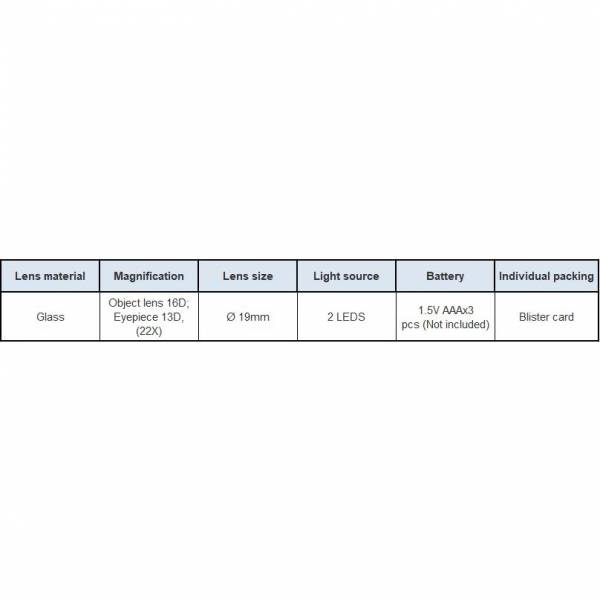 | Lens material | Magnification | Lens size | Light source | Battery | Individual packing |
|---|---|---|---|---|---|
| Glass | Object lens 16D; Eyepiece 13D, (22X) | Ø 19mm | 2 LEDS | 1.5V AAAx3 pcs (Not included) | Blister card |